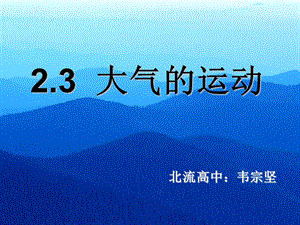 2.3 大气的运动

北流高中：韦宗坚